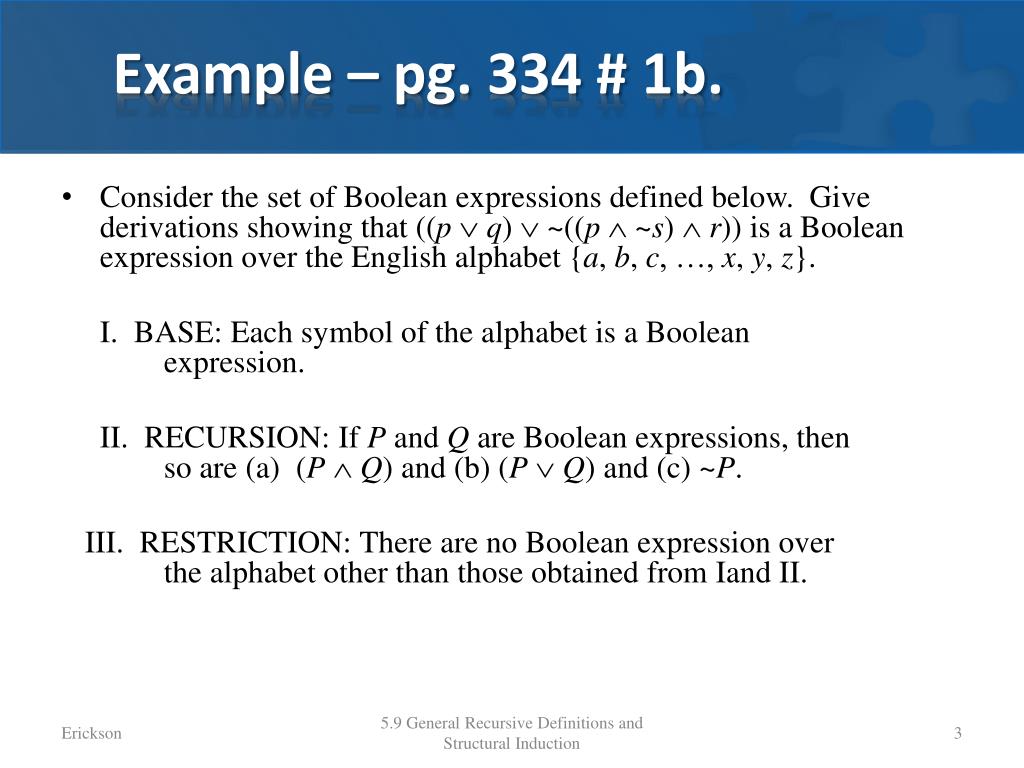 Example – pg. 334 # 1b.

• Consider the set of Boolean expressions defined below. Give derivations showing that $((p \vee q) \vee \sim((p \wedge \sim s) \wedge r))$ is a Boolean expression over the English alphabet $\{a, b, c, \ldots, x, y, z\}$.

I. BASE: Each symbol of the alphabet is a Boolean expression.

II. RECURSION: If $P$ and $Q$ are Boolean expressions, then so are (a) $(P \wedge Q)$ and (b) $(P \vee Q)$ and (c) $\sim P$.

III. RESTRICTION: There are no Boolean expression over the alphabet other than those obtained from Iand II.

Erickson

5.9 General Recursive Definitions and Structural Induction

3